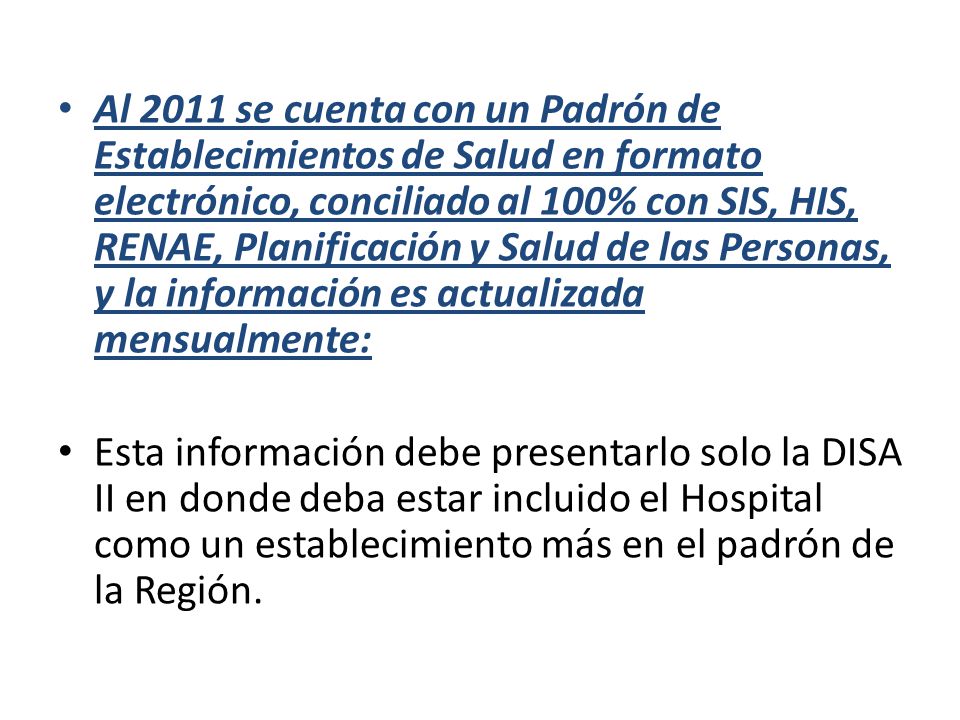 • Al 2011 se cuenta con un Padrón de Establecimientos de Salud en formato electrónico, conciliado al 100% con SIS, HIS, RENAE, Planificación y Salud de las Personas, y la información es actualizada mensualmente:

• Esta información debe presentarlo solo la DISA II en donde deba estar incluido el Hospital como un establecimiento más en el padrón de la Región.